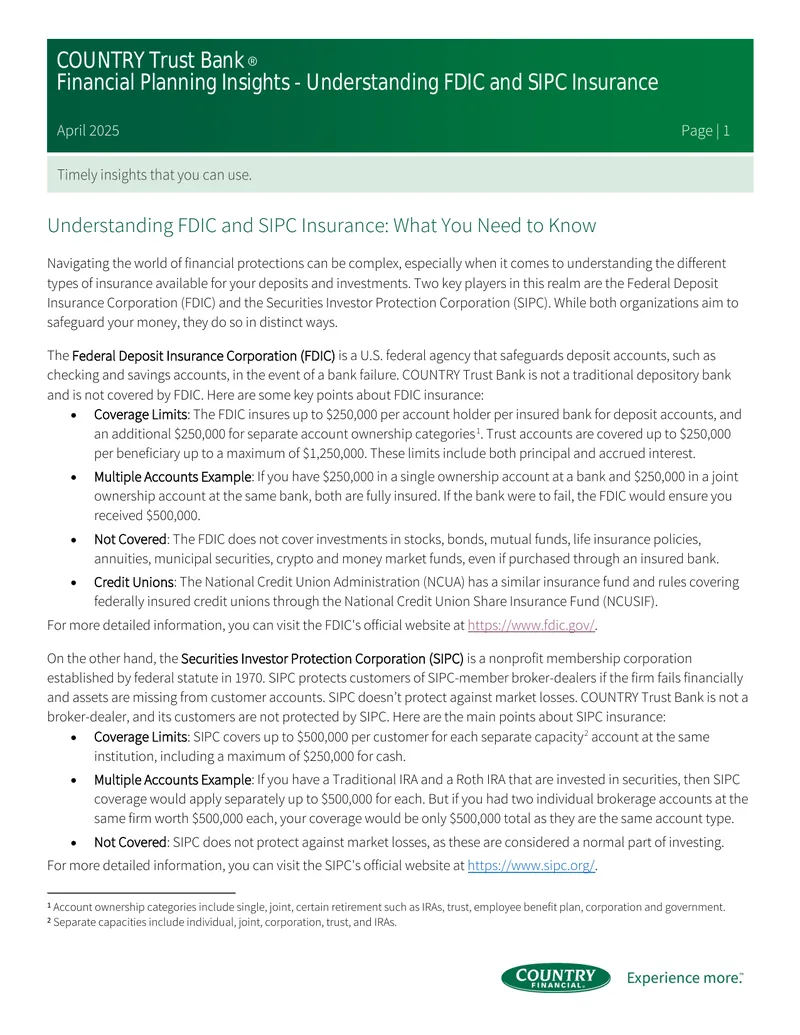 COUNTRY Trust Bank ®
Financial Planning Insights - Understanding FDIC and SIPC Insurance

April 2025

Page | 1

Timely insights that you can use.

Understanding FDIC and SIPC Insurance: What You Need to Know

Navigating the world of financial protections can be complex, especially when it comes to understanding the different types of insurance available for your deposits and investments. Two key players in this realm are the Federal Deposit Insurance Corporation (FDIC) and the Securities Investor Protection Corporation (SIPC). While both organizations aim to safeguard your money, they do so in distinct ways.

The Federal Deposit Insurance Corporation (FDIC) is a U.S. federal agency that safeguards deposit accounts, such as checking and savings accounts, in the event of a bank failure. COUNTRY Trust Bank is not a traditional depository bank and is not covered by FDIC. Here are some key points about FDIC insurance:

• Coverage Limits: The FDIC insures up to $250,000 per account holder per insured bank for deposit accounts, and an additional $250,000 for separate account ownership categories$^1$. Trust accounts are covered up to $250,000 per beneficiary up to a maximum of $1,250,000. These limits include both principal and accrued interest.
• Multiple Accounts Example: If you have $250,000 in a single ownership account at a bank and $250,000 in a joint ownership account at the same bank, both are fully insured. If the bank were to fail, the FDIC would ensure you received $500,000.
• Not Covered: The FDIC does not cover investments in stocks, bonds, mutual funds, life insurance policies, annuities, municipal securities, crypto and money market funds, even if purchased through an insured bank.
• Credit Unions: The National Credit Union Administration (NCUA) has a similar insurance fund and rules covering federally insured credit unions through the National Credit Union Share Insurance Fund (NCUSIF).

For more detailed information, you can visit the FDIC's official website at https://www.fdic.gov/.

On the other hand, the Securities Investor Protection Corporation (SIPC) is a nonprofit membership corporation established by federal statute in 1970. SIPC protects customers of SIPC-member broker-dealers if the firm fails financially and assets are missing from customer accounts. SIPC doesn't protect against market losses. COUNTRY Trust Bank is not a broker-dealer, and its customers are not protected by SIPC. Here are the main points about SIPC insurance:

• Coverage Limits: SIPC covers up to $500,000 per customer for each separate capacity$^2$ account at the same institution, including a maximum of $250,000 for cash.
• Multiple Accounts Example: If you have a Traditional IRA and a Roth IRA that are invested in securities, then SIPC coverage would apply separately up to $500,000 for each. But if you had two individual brokerage accounts at the same firm worth $500,000 each, your coverage would be only $500,000 total as they are the same account type.
• Not Covered: SIPC does not protect against market losses, as these are considered a normal part of investing.

For more detailed information, you can visit the SIPC's official website at https://www.sipc.org/.

$^1$ Account ownership categories include single, joint, certain retirement such as IRAs, trust, employee benefit plan, corporation and government.
$^2$ Separate capacities include individual, joint, corporation, trust, and IRAs.

COUNTRY FINANCIAL® Experience more.™